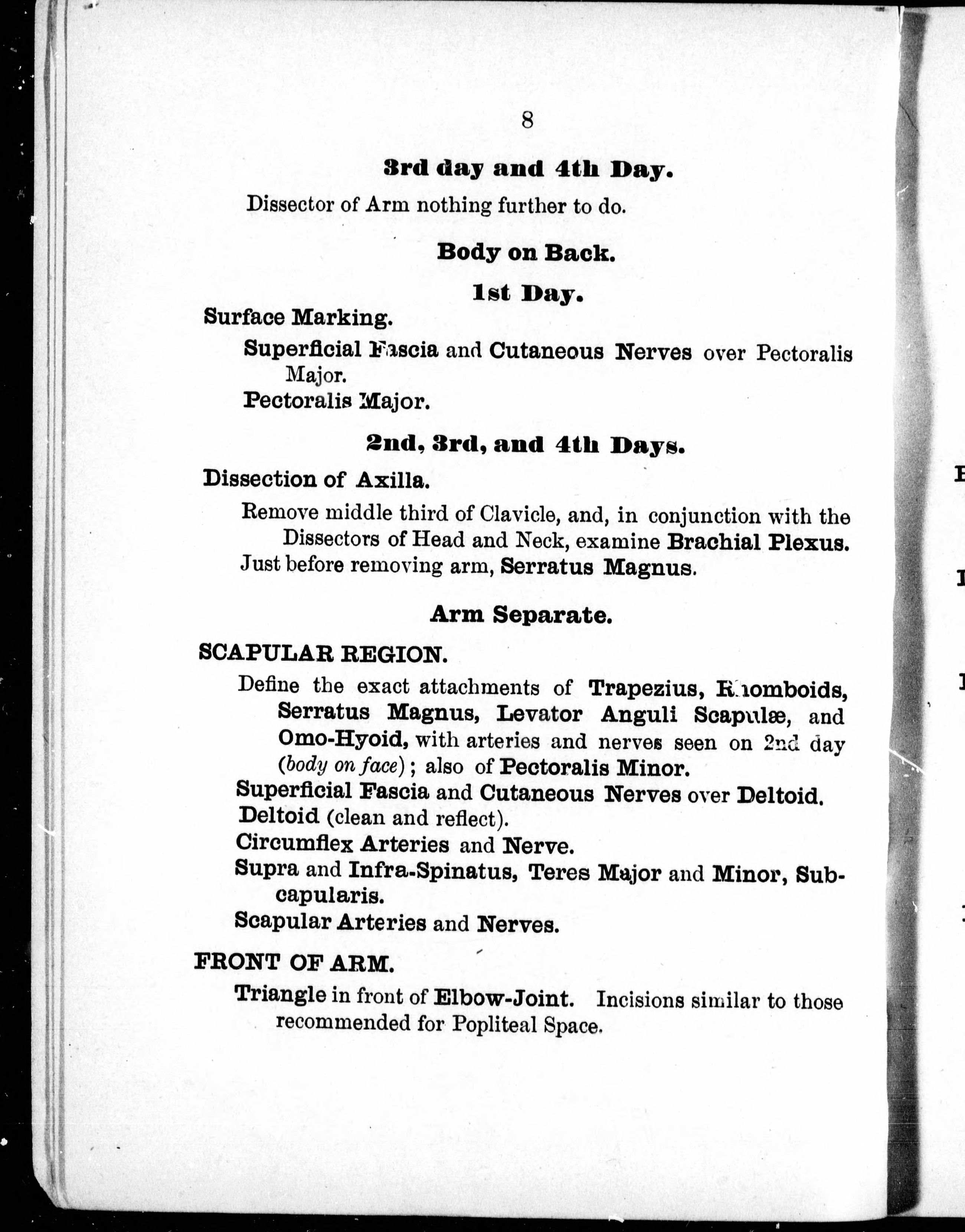 8

3rd day and 4th Day.

Dissector of Arm nothing further to do.

Body on Back.

1st Day.

Surface Marking.

Superficial Fascia and Cutaneous Nerves over Pectoralis Major.

Pectoralis Major.

2nd, 3rd, and 4th Days.

Dissection of Axilla.

Remove middle third of Clavicle, and, in conjunction with the Dissectors of Head and Neck, examine Brachial Plexus.

Just before removing arm, Serratus Magnus.

Arm Separate.

SCAPULAR REGION.

Define the exact attachments of Trapezius, Rhomboids, Serratus Magnus, Levator Anguli Scapulæ, and Omo-Hyoid, with arteries and nerves seen on 2nd day (body on face); also of Pectoralis Minor.

Superficial Fascia and Cutaneous Nerves over Deltoid.

Deltoid (clean and reflect).

Circumflex Arteries and Nerve.

Supra and Infra-Spinatus, Teres Major and Minor, Subcapularis.

Scapular Arteries and Nerves.

FRONT OF ARM.

Triangle in front of Elbow-Joint. Incisions similar to those recommended for Popliteal Space.